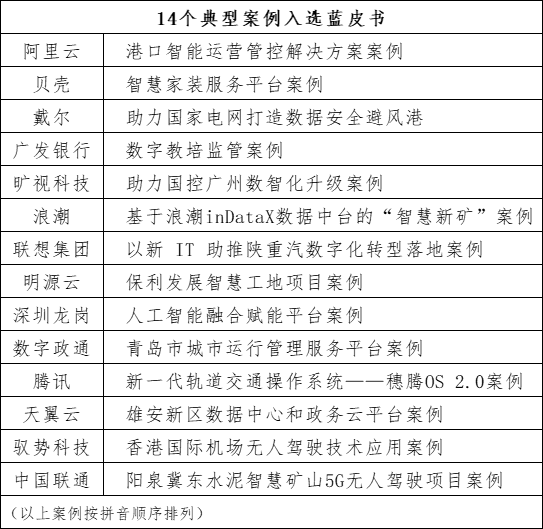 | 14个典型案例入选蓝皮书 | |
|---|---|
| 阿里云 | 港口智能运营管控解决方案案例 |
| 贝壳 | 智慧家装服务平台案例 |
| 戴尔 | 助力国家电网打造数据安全避风港 |
| 广发银行 | 数字教培监管案例 |
| 旷视科技 | 助力国控广州数智化升级案例 |
| 浪潮 | 基于浪潮inDataX数据中台的“智慧新矿”案例 |
| 联想集团 | 以新 IT 助推陕重汽数字化转型落地案例 |
| 明源云 | 保利发展智慧工地项目案例 |
| 深圳龙岗 | 人工智能融合赋能平台案例 |
| 数字政通 | 青岛市城市运行管理服务平台案例 |
| 腾讯 | 新一代轨道交通操作系统——穗腾OS 2.0案例 |
| 天翼云 | 雄安新区数据中心和政务云平台案例 |
| 驭势科技 | 香港国际机场无人驾驶技术应用案例 |
| 中国联通 | 阳泉冀东水泥智慧矿山5G无人驾驶项目案例 |

（以上案例按拼音顺序排列）